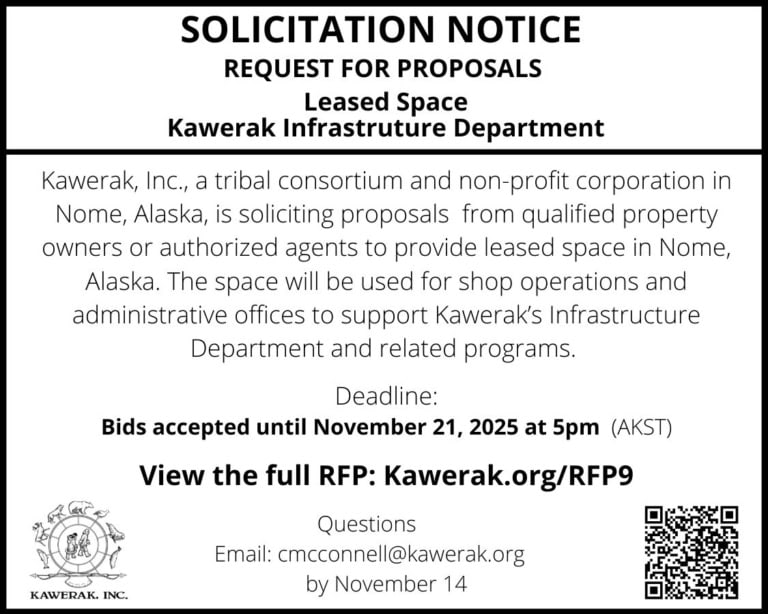 SOLICITATION NOTICE
REQUEST FOR PROPOSALS
Leased Space
Kawerak Infrastruture Department

Kawerak, Inc., a tribal consortium and non-profit corporation in Nome, Alaska, is soliciting proposals from qualified property owners or authorized agents to provide leased space in Nome, Alaska. The space will be used for shop operations and administrative offices to support Kawerak's Infrastructure Department and related programs.

Deadline:
Bids accepted until November 21, 2025 at 5pm (AKST)

View the full RFP: Kawerak.org/RFP9

KAWERAK, INC.

Questions
Email: cmcconnell@kawerak.org
by November 14